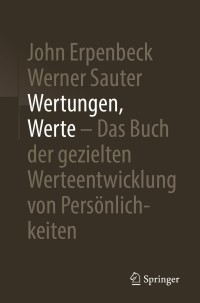 John Erpenbeck
Werner Sauter
Wertungen, Werte – Das Buch der gezielten Werteentwicklung von Persönlichkeiten

Springer